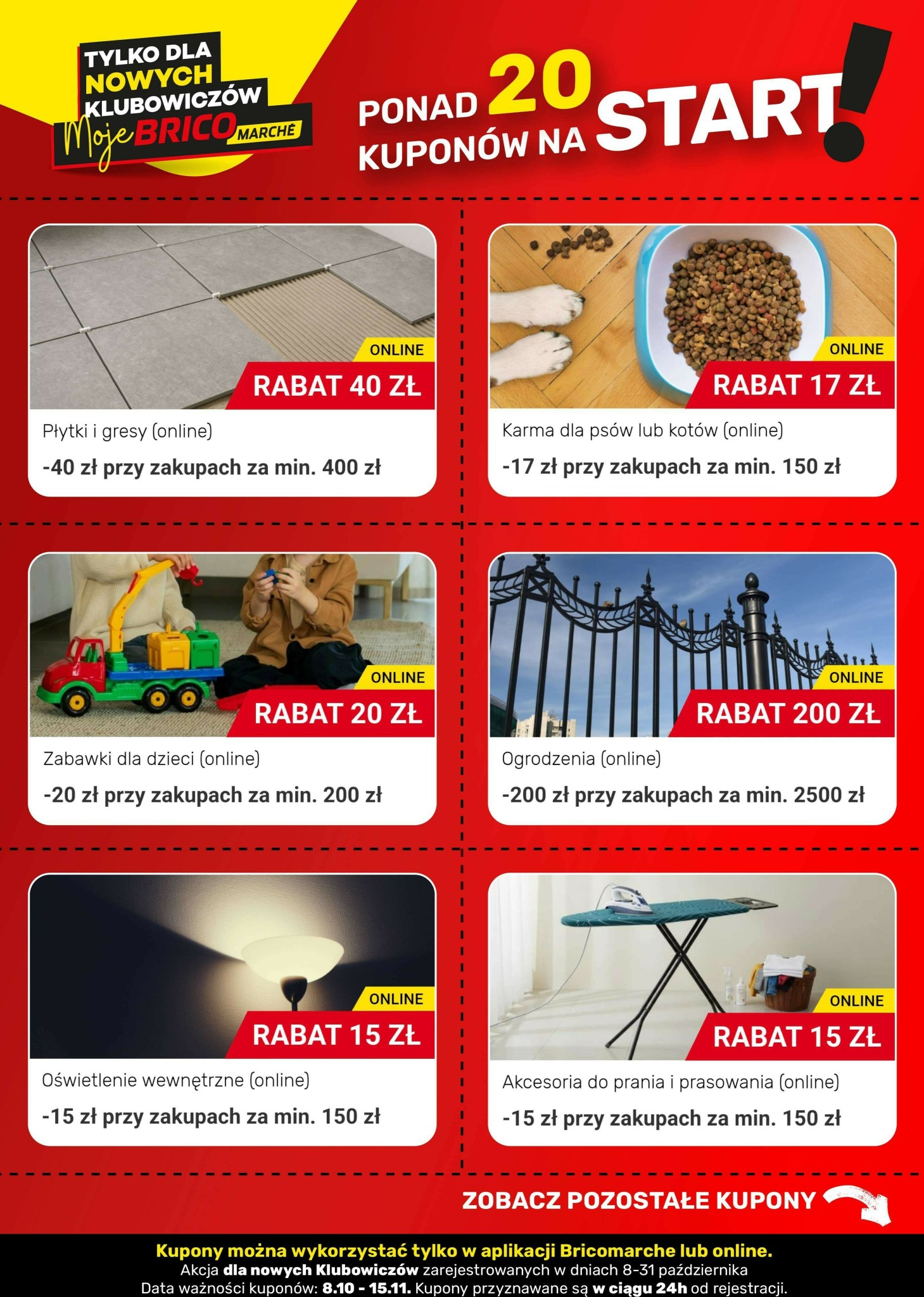 TYLKO DLA
NOWYCH
KLUBOWICZÓW
Moje BRICO MARCHÉ

PONAD 20
KUPONÓW NA START!

ONLINE
RABAT 40 ZŁ
Płytki i gresy (online)
-40 zł przy zakupach za min. 400 zł

ONLINE
RABAT 17 ZŁ
Karma dla psów lub kotów (online)
-17 zł przy zakupach za min. 150 zł

ONLINE
RABAT 20 ZŁ
Zabawki dla dzieci (online)
-20 zł przy zakupach za min. 200 zł

ONLINE
RABAT 200 ZŁ
Ogrodzenia (online)
-200 zł przy zakupach za min. 2500 zł

ONLINE
RABAT 15 ZŁ
Oświetlenie wewnętrzne (online)
-15 zł przy zakupach za min. 150 zł

ONLINE
RABAT 15 ZŁ
Akcesoria do prania i prasowania (online)
-15 zł przy zakupach za min. 150 zł

ZOBACZ POZOSTAŁE KUPONY

Kupony można wykorzystać tylko w aplikacji Bricomarche lub online.
Akcja dla nowych Klubowiczów zarejestrowanych w dniach 8-31 października
Data ważności kuponów: 8.10 - 15.11. Kupony przyznawane są w ciągu 24h od rejestracji.